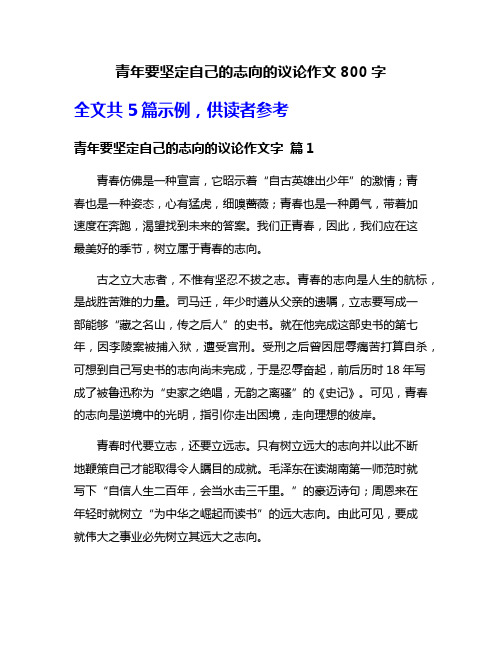 青年要坚定自己的志向的议论作文 800 字

全文共 5 篇示例，供读者参考

青年要坚定自己的志向的议论作文字 篇 1

青春仿佛是一种宣言，它昭示着“自古英雄出少年”的激情；青春也是一种姿态，心有猛虎，细嗅蔷薇；青春也是一种勇气，带着加速度在奔跑，渴望找到未来的答案。我们正青春，因此，我们应在这最美好的季节，树立属于青春的志向。

古之立大志者，不惟有坚忍不拔之志。青春的志向是人生的航标，是战胜苦难的力量。司马迁，年少时遵从父亲的遗嘱，立志要写成一部能够“藏之名山，传之后人”的史书。就在他完成这部史书的第七年，因李陵案被捕入狱，遭受宫刑。受刑之后曾因屈辱痛苦打算自杀，可想到自己写史书的志向尚未完成，于是忍辱奋起，前后历时 18 年写成了被鲁迅称为“史家之绝唱，无韵之离骚”的《史记》。可见，青春的志向是逆境中的光明，指引你走出困境，走向理想的彼岸。

青春时代要立志，还要立远志。只有树立远大的志向并以此不断地鞭策自己才能取得令人瞩目的成就。毛泽东在读湖南第一师范时就写下“自信人生二百年，会当水击三千里。”的豪迈诗句；周恩来在年轻时就树立“为中华之崛起而读书”的远大志向。由此可见，要成就伟大之事业必先树立其远大之志向。